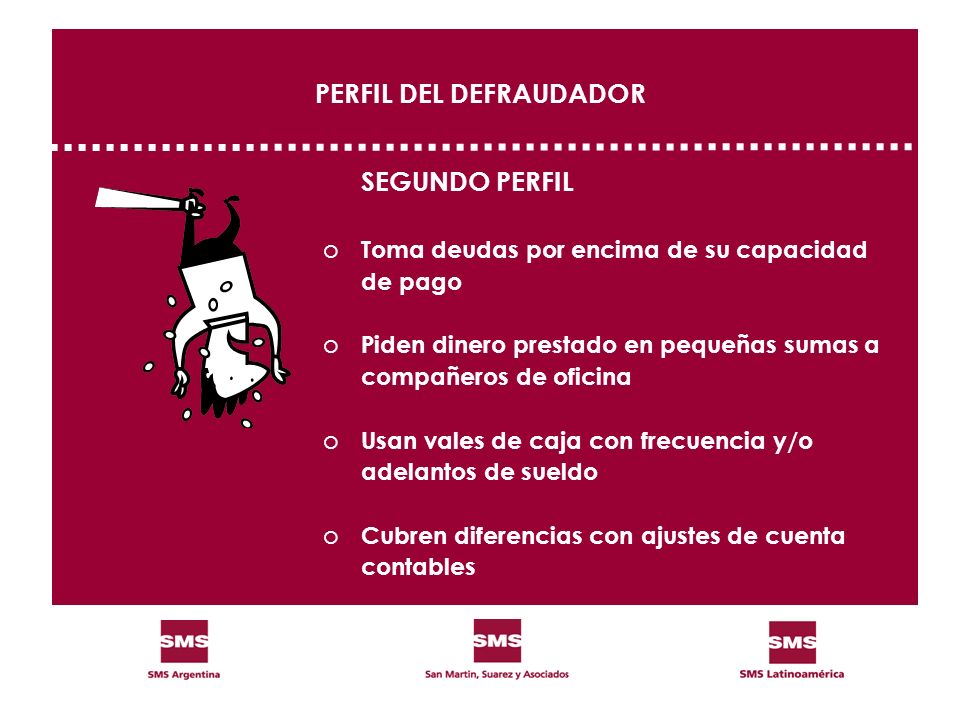 PERFIL DEL DEFRAUDADOR

SEGUNDO PERFIL

o Toma deudas por encima de su capacidad de pago

o Piden dinero prestado en pequeñas sumas a compañeros de oficina

o Usan vales de caja con frecuencia y/o adelantos de sueldo

o Cubren diferencias con ajustes de cuenta contables

SMS
SMS Argentina

SMS
San Martín, Suarez y Asociados

SMS
SMS Latinoamérica